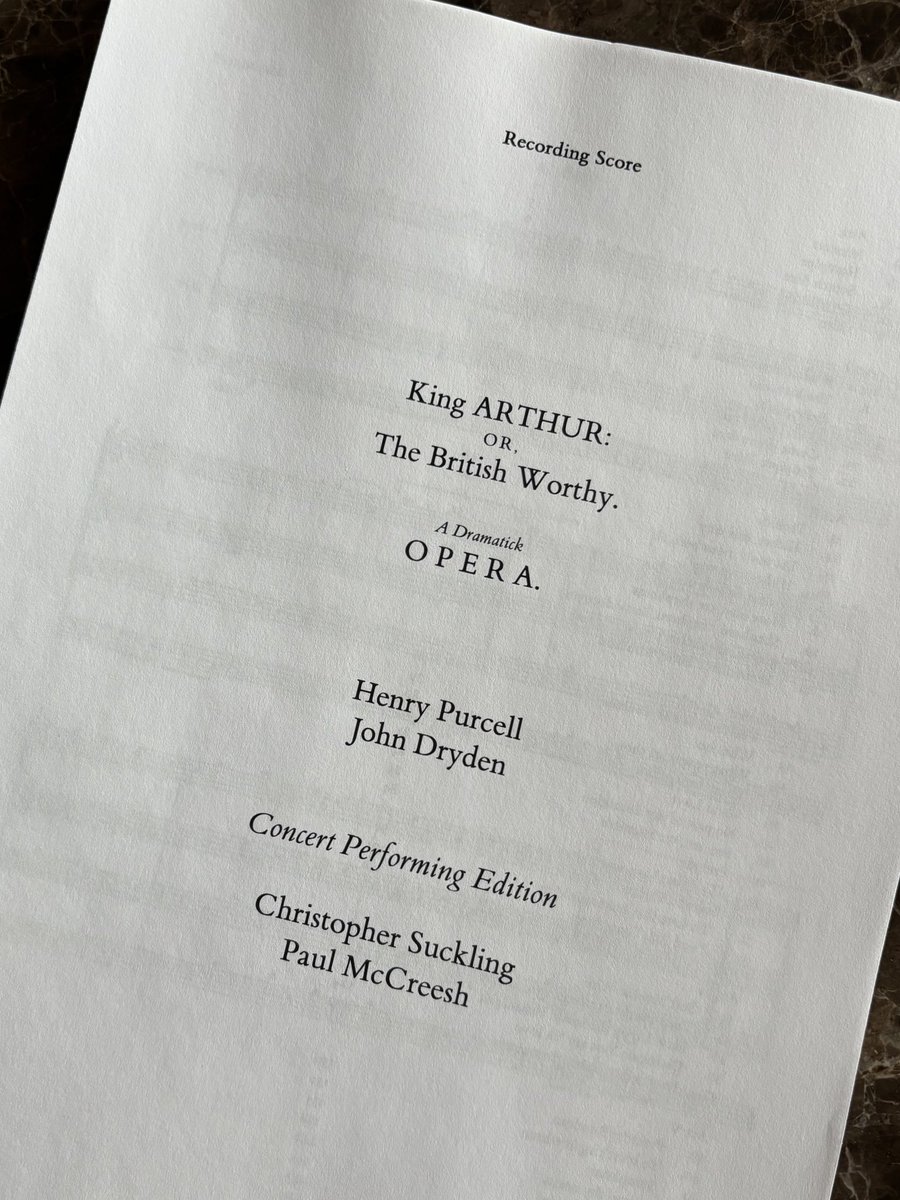 Recording Score

King ARTHUR:
OR,
The British Worthy.

A Dramatick
OPERA.

Henry Purcell
John Dryden

Concert Performing Edition

Christopher Suckling
Paul McCreesh